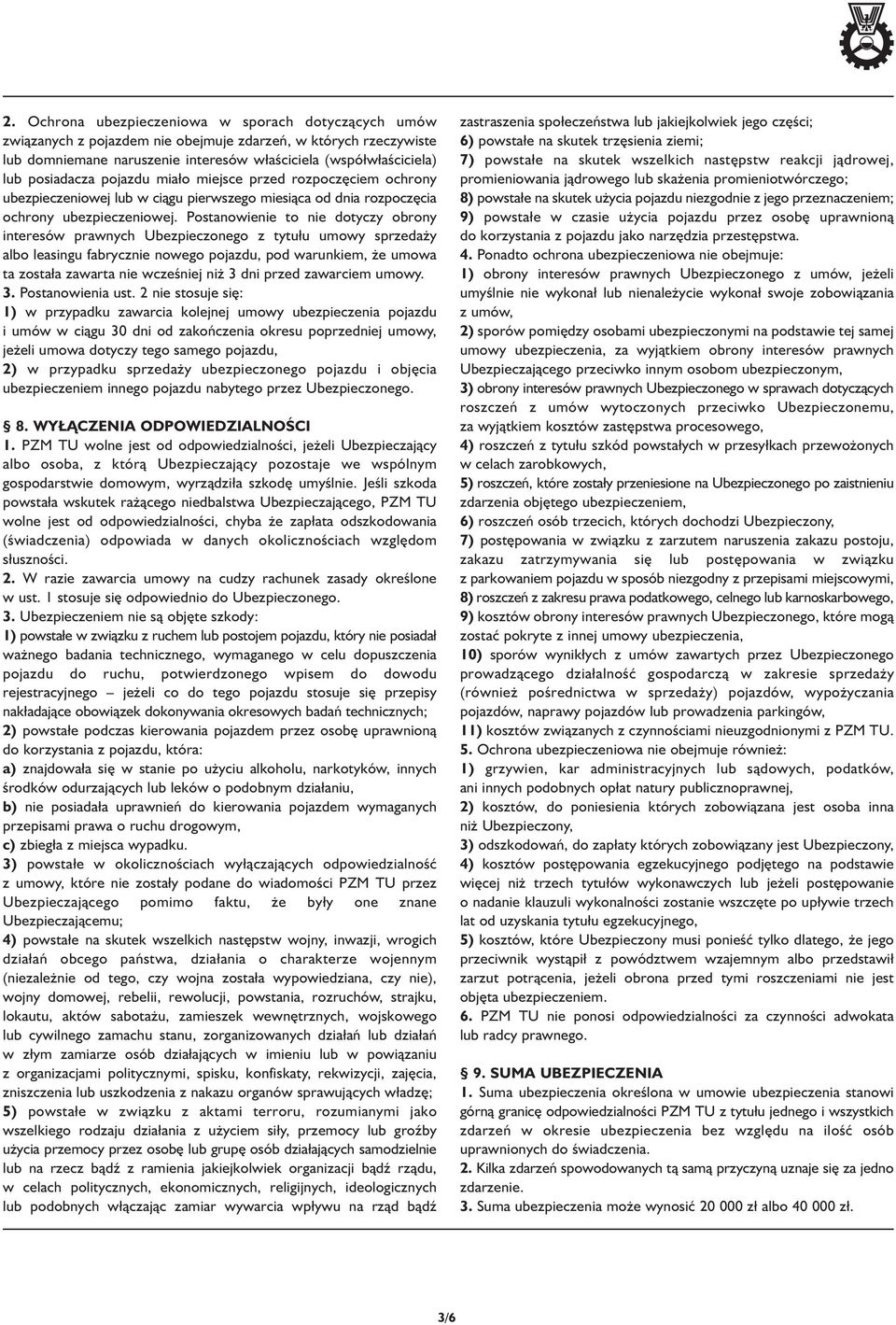 2. Ochrona ubezpieczeniowa w sporach dotyczących umów związanych z pojazdem nie obejmuje zdarzeń, w których rzeczywiste lub domniemane naruszenie interesów właściciela (współwłaściciela) lub posiadacza pojazdu miało miejsce przed rozpoczęciem ochrony ubezpieczeniowej lub w ciągu pierwszego miesiąca od dnia rozpoczęcia ochrony ubezpieczeniowej. Postanowienie to nie dotyczy obrony interesów prawnych Ubezpieczonego z tytułu umowy sprzedaży albo leasingu fabrycznie nowego pojazdu, pod warunkiem, że umowa ta została zawarta nie wcześniej niż 3 dni przed zawarciem umowy.
3. Postanowienia ust. 2 nie stosuje się:
1) w przypadku zawarcia kolejnej umowy ubezpieczenia pojazdu i umów w ciągu 30 dni od zakończenia okresu poprzedniej umowy, jeżeli umowa dotyczy tego samego pojazdu,
2) w przypadku sprzedaży ubezpieczonego pojazdu i objęcia ubezpieczeniem innego pojazdu nabytego przez Ubezpieczonego.

§ 8. WYŁĄCZENIA ODPOWIEDZIALNOŚCI
1. PZM TU wolne jest od odpowiedzialności, jeżeli Ubezpieczający albo osoba, z którą Ubezpieczający pozostaje we wspólnym gospodarstwie domowym, wyrządziła szkodę umyślnie. Jeśli szkoda powstała wskutek rażącego niedbalstwa Ubezpieczającego, PZM TU wolne jest od odpowiedzialności, chyba że zapłata odszkodowania (świadczenia) odpowiada w danych okolicznościach względom słuszności.
2. W razie zawarcia umowy na cudzy rachunek zasady określone w ust. 1 stosuje się odpowiednio do Ubezpieczonego.
3. Ubezpieczeniem nie są objęte szkody:
1) powstałe w związku z ruchem lub postojem pojazdu, który nie posiadał ważnego badania technicznego, wymaganego w celu dopuszczenia pojazdu do ruchu, potwierdzonego wpisem do dowodu rejestracyjnego – jeżeli co do tego pojazdu stosuje się przepisy nakładające obowiązek dokonywania okresowych badań technicznych;
2) powstałe podczas kierowania pojazdem przez osobę uprawnioną do korzystania z pojazdu, która:
a) znajdowała się w stanie po użyciu alkoholu, narkotyków, innych środków odurzających lub leków o podobnym działaniu,
b) nie posiadała uprawnień do kierowania pojazdem wymaganych przepisami prawa o ruchu drogowym,
c) zbiegła z miejsca wypadku.
3) powstałe w okolicznościach wyłączających odpowiedzialność z umowy, które nie zostały podane do wiadomości PZM TU przez Ubezpieczającego pomimo faktu, że były one znane Ubezpieczającemu;
4) powstałe na skutek wszelkich następstw wojny, inwazji, wrogich działań obcego państwa, działania o charakterze wojennym (niezależnie od tego, czy wojna została wypowiedziana, czy nie), wojny domowej, rebelii, rewolucji, powstania, rozruchów, strajku, lokautu, aktów sabotażu, zamieszek wewnętrznych, wojskowego lub cywilnego zamachu stanu, zorganizowanych działań lub działań w złym zamiarze osób działających w imieniu lub w powiązaniu z organizacjami politycznymi, spisku, konfiskaty, rekwizycji, zajęcia, zniszczenia lub uszkodzenia z nakazu organów sprawujących władzę;
5) powstałe w związku z aktami terroru, rozumianymi jako wszelkiego rodzaju działania z użyciem siły, przemocy lub groźby użycia przemocy przez osobę lub grupę osób działających samodzielnie lub na rzecz bądź z ramienia jakiejkolwiek organizacji bądź rządu, w celach politycznych, ekonomicznych, religijnych, ideologicznych lub podobnych włączając zamiar wywarcia wpływu na rząd bądź zastraszenia społeczeństwa lub jakiejkolwiek jego części;
6) powstałe na skutek trzęsienia ziemi;
7) powstałe na skutek wszelkich następstw reakcji jądrowej, promieniowania jądrowego lub skażenia promieniotwórczego;
8) powstałe na skutek użycia pojazdu niezgodnie z jego przeznaczeniem;
9) powstałe w czasie użycia pojazdu przez osobę uprawnioną do korzystania z pojazdu jako narzędzia przestępstwa.
4. Ponadto ochrona ubezpieczeniowa nie obejmuje:
1) obrony interesów prawnych Ubezpieczonego z umów, jeżeli umyślnie nie wykonał lub nienależycie wykonał swoje zobowiązania z umów,
2) sporów pomiędzy osobami ubezpieczonymi na podstawie tej samej umowy ubezpieczenia, za wyjątkiem obrony interesów prawnych Ubezpieczającego przeciwko innym osobom ubezpieczonym,
3) obrony interesów prawnych Ubezpieczonego w sprawach dotyczących roszczeń z umów wytoczonych przeciwko Ubezpieczonemu, za wyjątkiem kosztów zastępstwa procesowego,
4) roszczeń z tytułu szkód powstałych w przesyłkach przewożonych w celach zarobkowych,
5) roszczeń, które zostały przeniesione na Ubezpieczonego po zaistnieniu zdarzenia objętego ubezpieczeniem,
6) roszczeń osób trzecich, których dochodzi Ubezpieczony,
7) postępowania w związku z zarzutem naruszenia zakazu postoju, zakazu zatrzymywania się lub postępowania w związku z parkowaniem pojazdu w sposób niezgodny z przepisami miejscowymi,
8) roszczeń z zakresu prawa podatkowego, celnego lub karnoskarbowego,
9) kosztów obrony interesów prawnych Ubezpieczonego, które mogą zostać pokryte z innej umowy ubezpieczenia,
10) sporów wynikłych z umów zawartych przez Ubezpieczonego prowadzącego działalność gospodarczą w zakresie sprzedaży (również pośrednictwa w sprzedaży) pojazdów, wypożyczania pojazdów, naprawy pojazdów lub prowadzenia parkingów,
11) kosztów związanych z czynnościami nieuzgodnionymi z PZM TU.
5. Ochrona ubezpieczeniowa nie obejmuje również:
1) grzywien, kar administracyjnych lub sądowych, podatków, ani innych podobnych opłat natury publicznoprawnej,
2) kosztów, do poniesienia których zobowiązana jest osoba inna niż Ubezpieczony,
3) odszkodowań, do zapłaty których zobowiązany jest Ubezpieczony,
4) kosztów postępowania egzekucyjnego podjętego na podstawie więcej niż trzech tytułów wykonawczych lub jeżeli postępowanie o nadanie klauzuli wykonalności zostanie wszczęte po upływie trzech lat od uzyskania tytułu egzekucyjnego,
5) kosztów, które Ubezpieczony musi ponieść tylko dlatego, że jego przeciwnik wystąpił z powództwem wzajemnym albo przedstawił zarzut potrącenia, jeżeli obrona przed tymi roszczeniami nie jest objęta ubezpieczeniem.
6. PZM TU nie ponosi odpowiedzialności za czynności adwokata lub radcy prawnego.

§ 9. SUMA UBEZPIECZENIA
1. Suma ubezpieczenia określona w umowie ubezpieczenia stanowi górną granicę odpowiedzialności PZM TU z tytułu jednego i wszystkich zdarzeń w okresie ubezpieczenia bez względu na ilość osób uprawnionych do świadczenia.
2. Kilka zdarzeń spowodowanych tą samą przyczyną uznaje się za jedno zdarzenie.
3. Suma ubezpieczenia może wynosić 20 000 zł albo 40 000 zł.

3/6